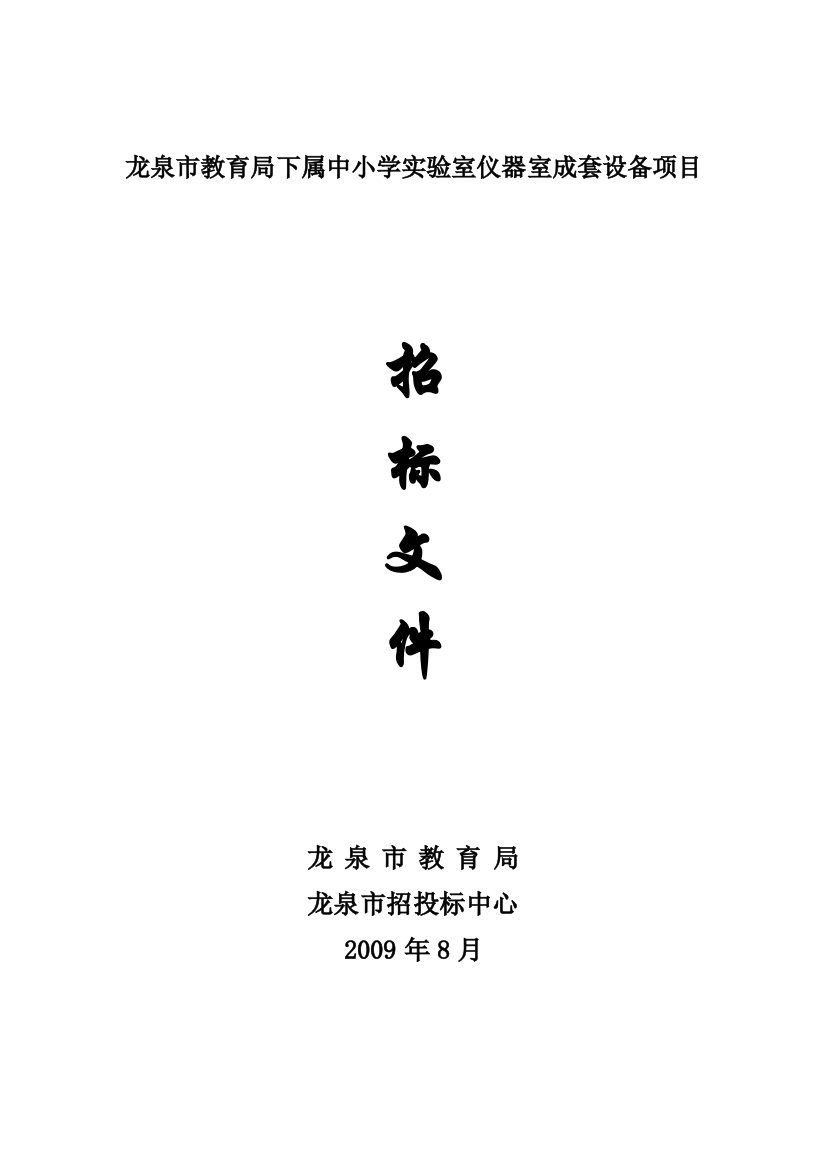 龙泉市教育局下属中小学实验室仪器室成套设备项目

招

标

文

件

龙 泉 市 教 育 局

龙泉市招投标中心

2009 年 8 月